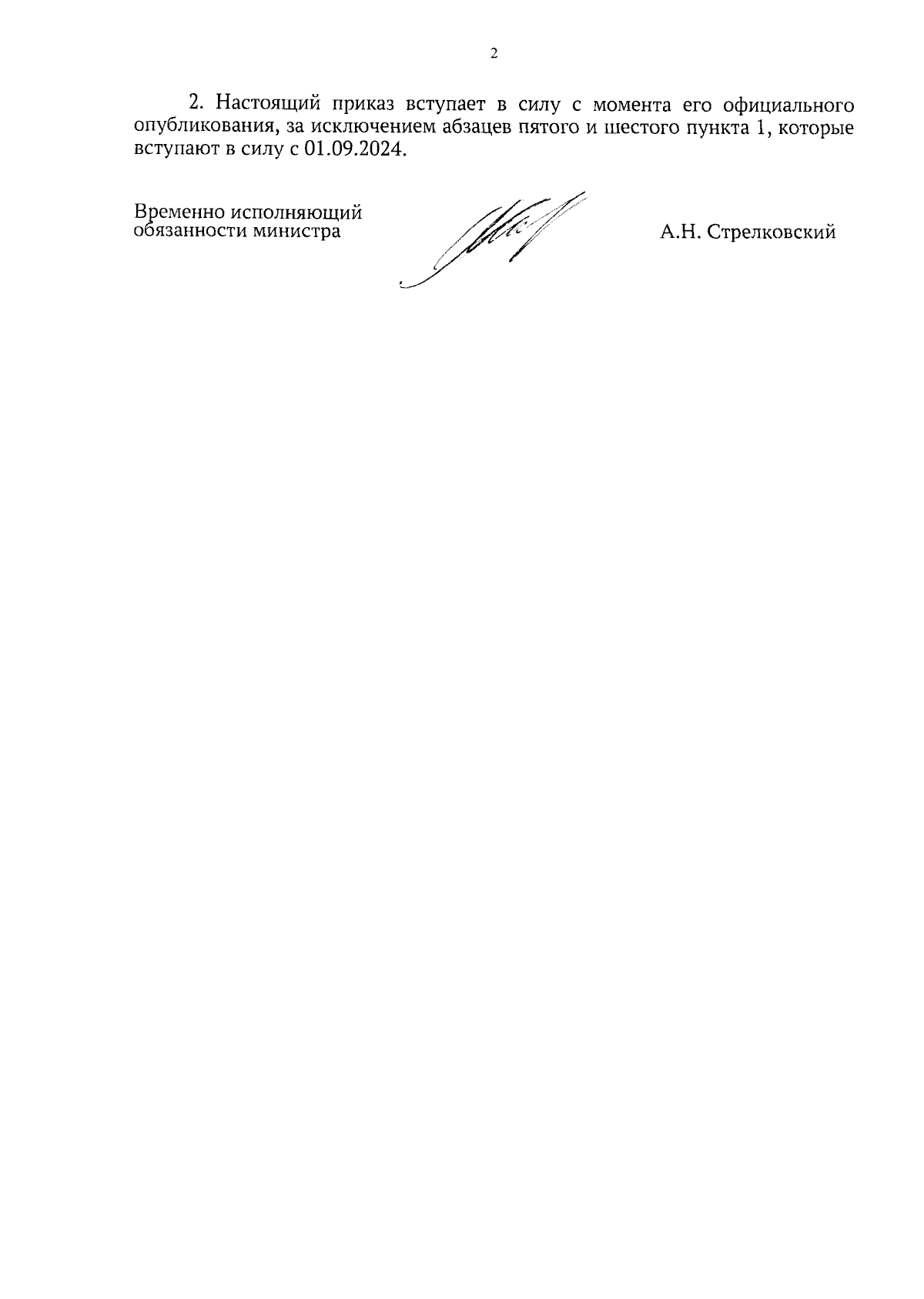 2

2. Настоящий приказ вступает в силу с момента его официального опубликования, за исключением абзацев пятого и шестого пункта 1, которые вступают в силу с 01.09.2024.

Временно исполняющий обязанности министра

А.Н. Стрелковский